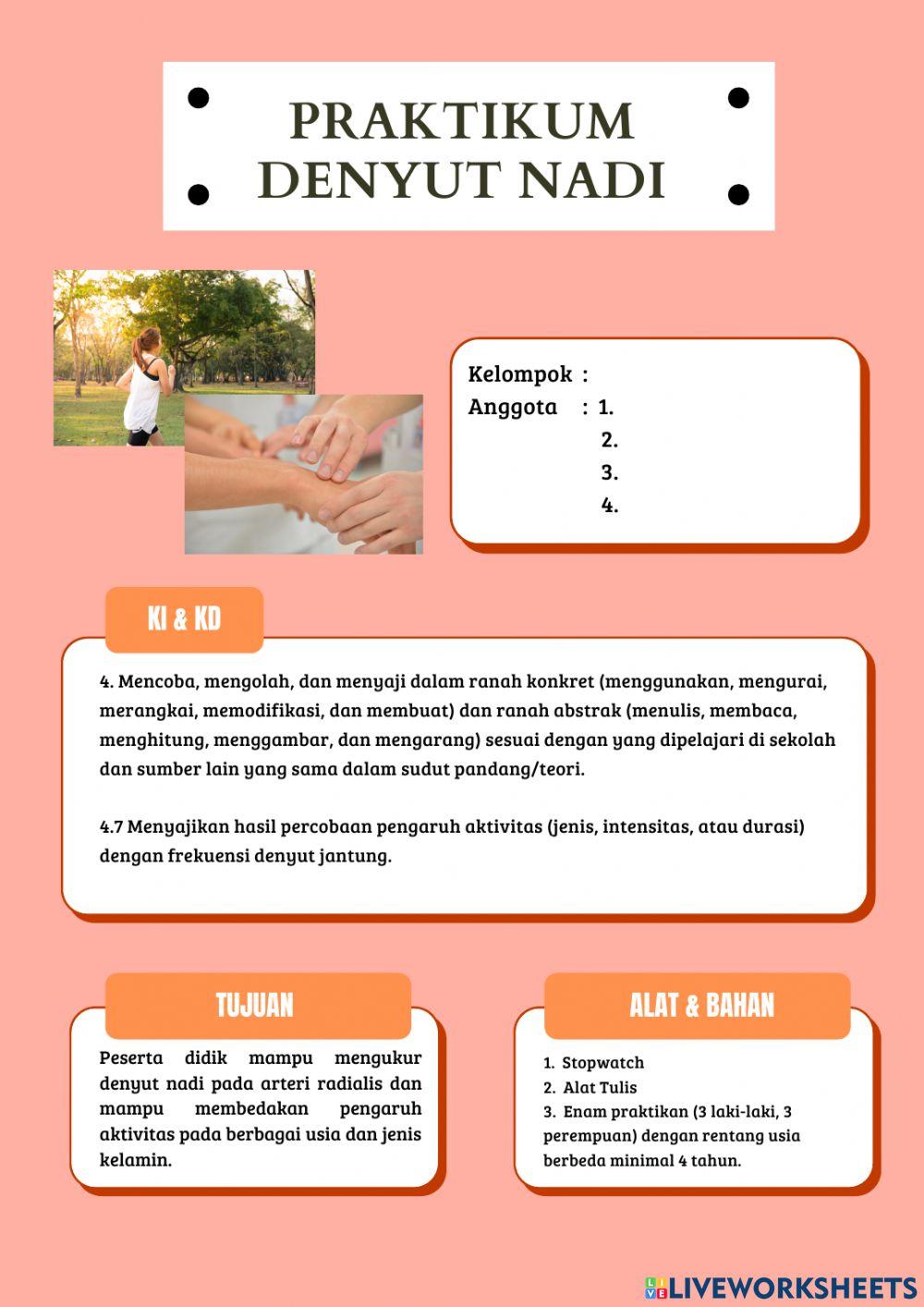 PRAKTIKUM DENYUT NADI

Kelompok :
Anggota : 1.
2.
3.
4.

KI & KD

4. Mencoba, mengolah, dan menyaji dalam ranah konkret (menggunakan, mengurai, merangkai, memodifikasi, dan membuat) dan ranah abstrak (menulis, membaca, menghitung, menggambar, dan mengarang) sesuai dengan yang dipelajari di sekolah dan sumber lain yang sama dalam sudut pandang/teori.

4.7 Menyajikan hasil percobaan pengaruh aktivitas (jenis, intensitas, atau durasi) dengan frekuensi denyut jantung.

TUJUAN

Peserta didik mampu mengukur denyut nadi pada arteri radialis dan mampu membedakan pengaruh aktivitas pada berbagai usia dan jenis kelamin.

ALAT & BAHAN

1. Stopwatch
2. Alat Tulis
3. Enam praktikan (3 laki-laki, 3 perempuan) dengan rentang usia berbeda minimal 4 tahun.

LIVEWORKSHEETS